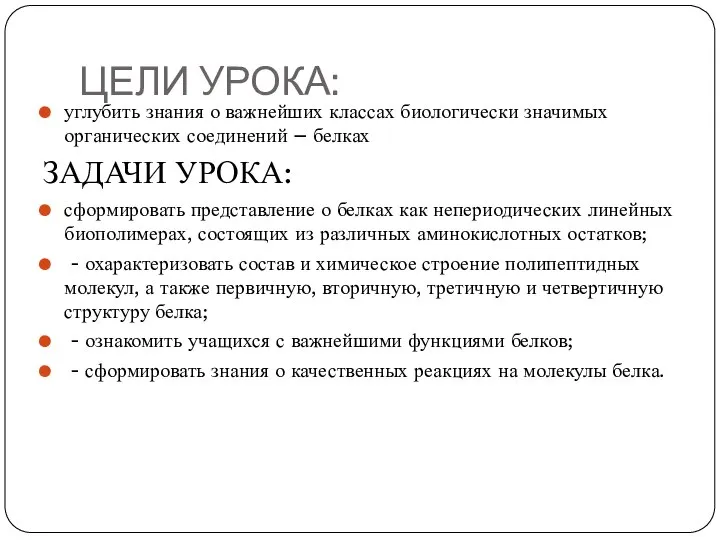 ЦЕЛИ УРОКА:

углубить знания о важнейших классах биологически значимых органических соединений – белках

ЗАДАЧИ УРОКА:

сформировать представление о белках как непериодических линейных биополимерах, состоящих из различных аминокислотных остатков;

- охарактеризовать состав и химическое строение полипептидных молекул, а также первичную, вторичную, третичную и четвертичную структуру белка;

- ознакомить учащихся с важнейшими функциями белков;

- сформировать знания о качественных реакциях на молекулы белка.